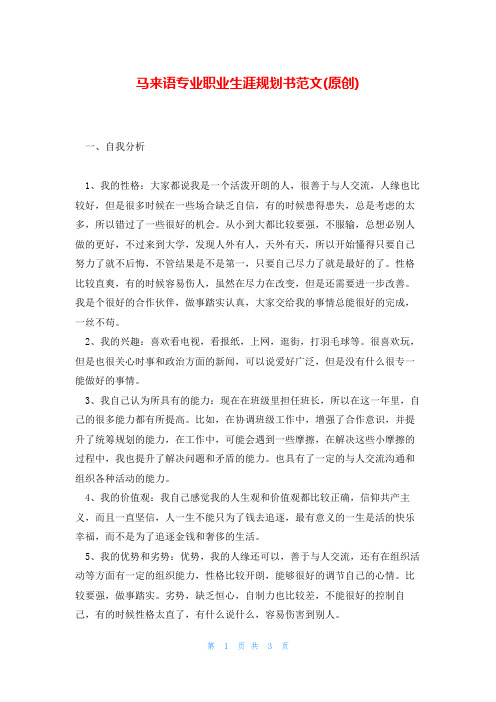 马来语专业职业生涯规划书范文(原创)

一、自我分析

1、我的性格：大家都说我是一个活泼开朗的人，很善于与人交流，人缘也比较好，但是很多时候在一些场合缺乏自信，有的时候患得患失，总是考虑的太多，所以错过了一些很好的机会。从小到大都比较要强，不服输，总想必别人做的更好，不过来到大学，发现人外有人，天外有天，所以开始懂得只要自己努力了就不后悔，不管结果是不是第一，只要自己尽力了就是最好的了。性格比较直爽，有的时候容易伤人，虽然在尽力在改变，但是还需要进一步改善。我是个很好的合作伙伴，做事踏实认真，大家交给我的事情总能很好的完成，一丝不苟。

2、我的兴趣：喜欢看电视，看报纸，上网，逛街，打羽毛球等。很喜欢玩，但是也很关心时事和政治方面的新闻，可以说爱好广泛，但是没有什么很专一能做好的事情。

3、我自己认为所具有的能力：现在在班级里担任班长，所以在这一年里，自己的很多能力都有所提高。比如，在协调班级工作中，增强了合作意识，并提升了统筹规划的能力，在工作中，可能会遇到一些摩擦，在解决这些小摩擦的过程中，我也提升了解决问题和矛盾的能力。也具有了一定的与人交流沟通和组织各种活动的能力。

4、我的价值观：我自己感觉我的人生观和价值观都比较正确，信仰共产主义，而且一直坚信，人一生不能只为了钱去追逐，最有意义的一生是活的快乐幸福，而不是为了追逐金钱和奢侈的生活。

5、我的优势和劣势：优势，我的人缘还可以，善于与人交流，还有在组织活动等方面有一定的组织能力，性格比较开朗，能够很好的调节自己的心情。比较要强，做事踏实。劣势，缺乏恒心，自制力也比较差，不能很好的控制自己，有的时候性格太直了，有什么说什么，容易伤害到别人。

第 1 页 共 3 页